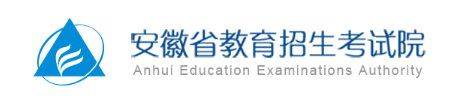 安徽省教育招生考试院
Anhui Education Examinations Authority